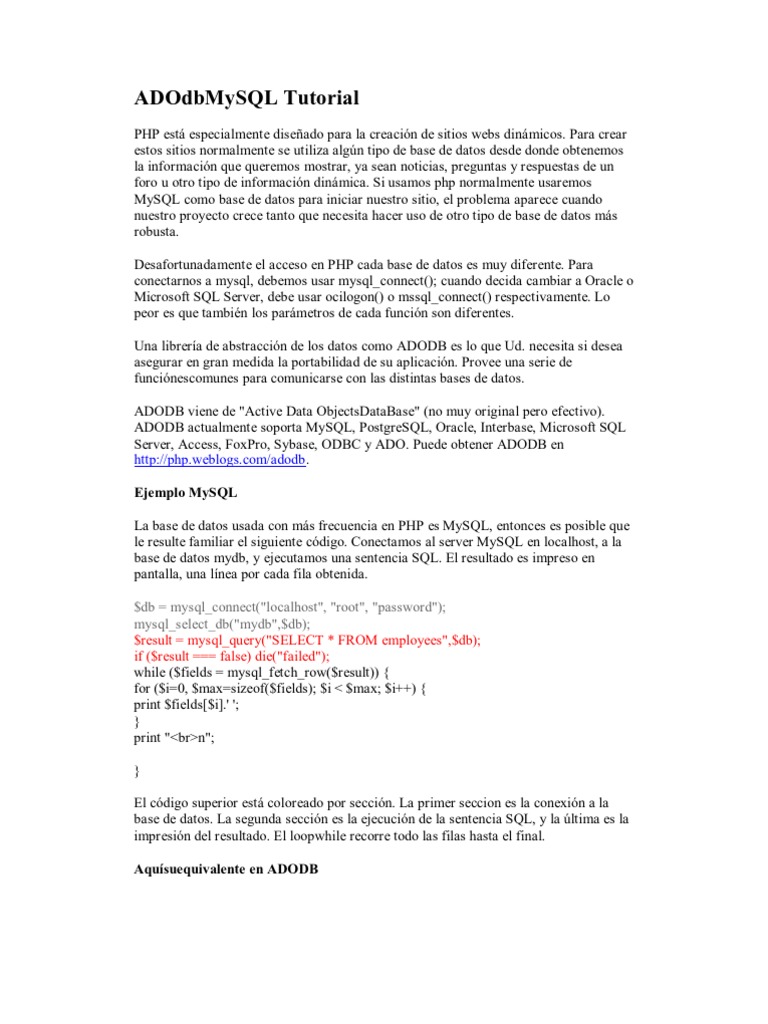 ADOdbMySQL Tutorial

PHP está especialmente diseñado para la creación de sitios webs dinámicos. Para crear estos sitios normalmente se utiliza algún tipo de base de datos desde donde obtenemos la información que queremos mostrar, ya sean noticias, preguntas y respuestas de un foro u otro tipo de información dinámica. Si usamos php normalmente usaremos MySQL como base de datos para iniciar nuestro sitio, el problema aparece cuando nuestro proyecto crece tanto que necesita hacer uso de otro tipo de base de datos más robusta.

Desafortunadamente el acceso en PHP cada base de datos es muy diferente. Para conectarnos a mysql, debemos usar mysql_connect(); cuando decida cambiar a Oracle o Microsoft SQL Server, debe usar ocilogon() o mssql_connect() respectivamente. Lo peor es que también los parámetros de cada función son diferentes.

Una librería de abstracción de los datos como ADODB es lo que Ud. necesita si desea asegurar en gran medida la portabilidad de su aplicación. Provee una serie de funciónescomunes para comunicarse con las distintas bases de datos.

ADODB viene de "Active Data ObjectsDataBase" (no muy original pero efectivo). ADODB actualmente soporta MySQL, PostgreSQL, Oracle, Interbase, Microsoft SQL Server, Access, FoxPro, Sybase, ODBC y ADO. Puede obtener ADODB en http://php.weblogs.com/adodb.

Ejemplo MySQL

La base de datos usada con más frecuencia en PHP es MySQL, entonces es posible que le resulte familiar el siguiente código. Conectamos al server MySQL en localhost, a la base de datos mydb, y ejecutamos una sentencia SQL. El resultado es impreso en pantalla, una línea por cada fila obtenida.

$db = mysql_connect("localhost", "root", "password");
mysql_select_db("mydb",$db);
$result = mysql_query("SELECT * FROM employees",$db);
if ($result === false) die("failed");
while ($fields = mysql_fetch_row($result)) {
for ($i=0, $max=sizeof($fields); $i < $max; $i++) {
print $fields[$i].' ';
}
print "<br>n";

}

El código superior está coloreado por sección. La primer seccion es la conexión a la base de datos. La segunda sección es la ejecución de la sentencia SQL, y la última es la impresión del resultado. El loopwhile recorre todo las filas hasta el final.

Aquísuequivalente en ADODB